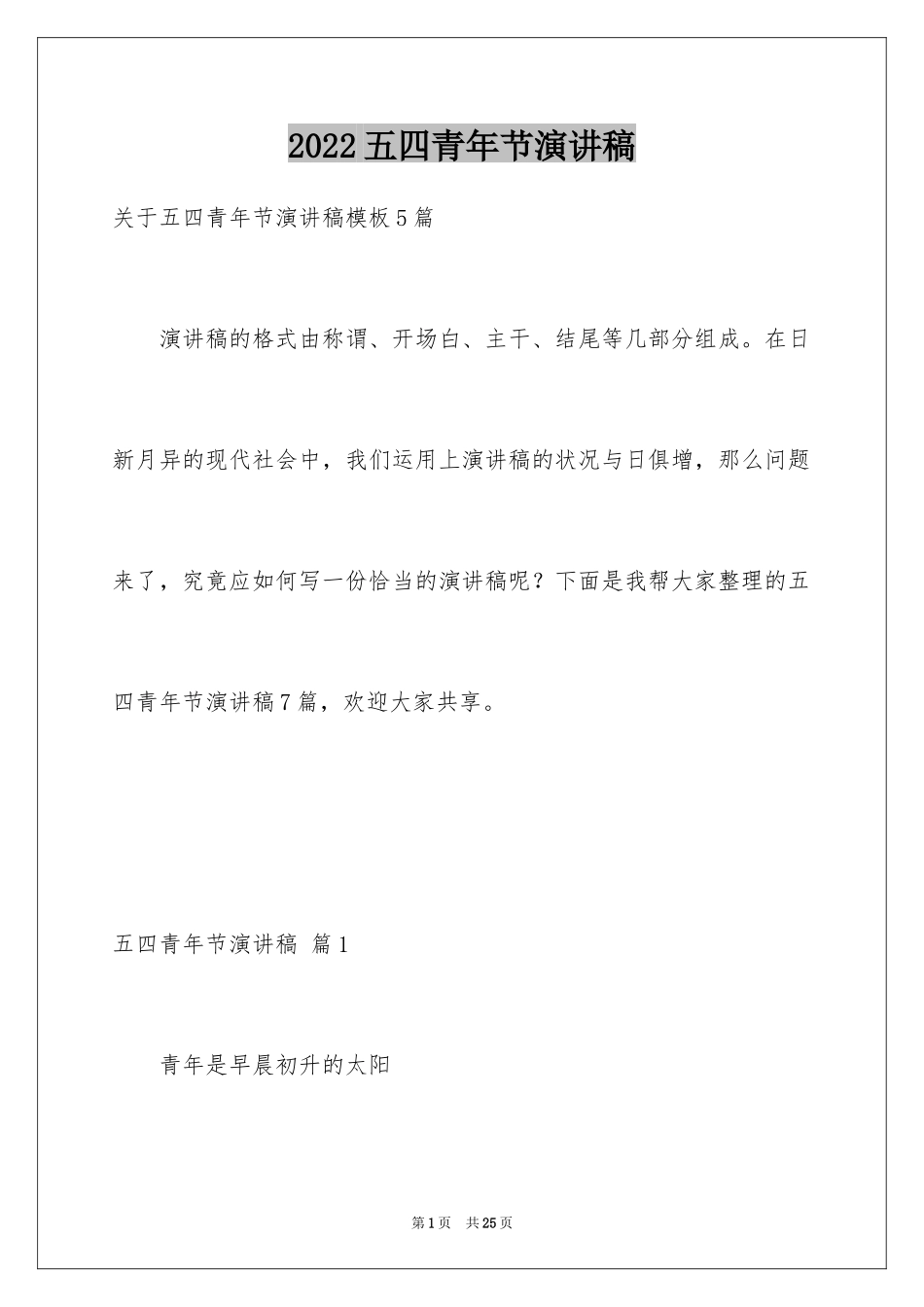 2022 五四青年节演讲稿

关于五四青年节演讲稿模板 5 篇

演讲稿的格式由称谓、开场白、主干、结尾等几部分组成。在日新月异的现代社会中，我们运用上演讲稿的状况与日俱增，那么问题来了，究竟应如何写一份恰当的演讲稿呢？下面是我帮大家整理的五四青年节演讲稿 7 篇，欢迎大家共享。

五四青年节演讲稿 篇 1

青年是早晨初升的太阳

第 1 页 共 25 页